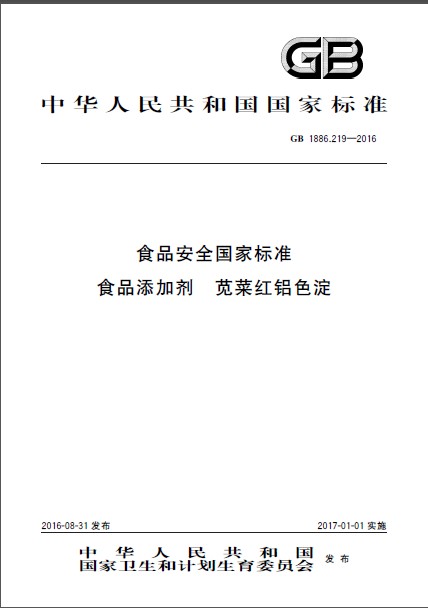 GB

中华人民共和国国家标准

GB 1886.219—2016

食品安全国家标准
食品添加剂 苋菜红铝色淀

2016-08-31 发布

2017-01-01 实施

中华人民共和国
国家卫生和计划生育委员会 发布